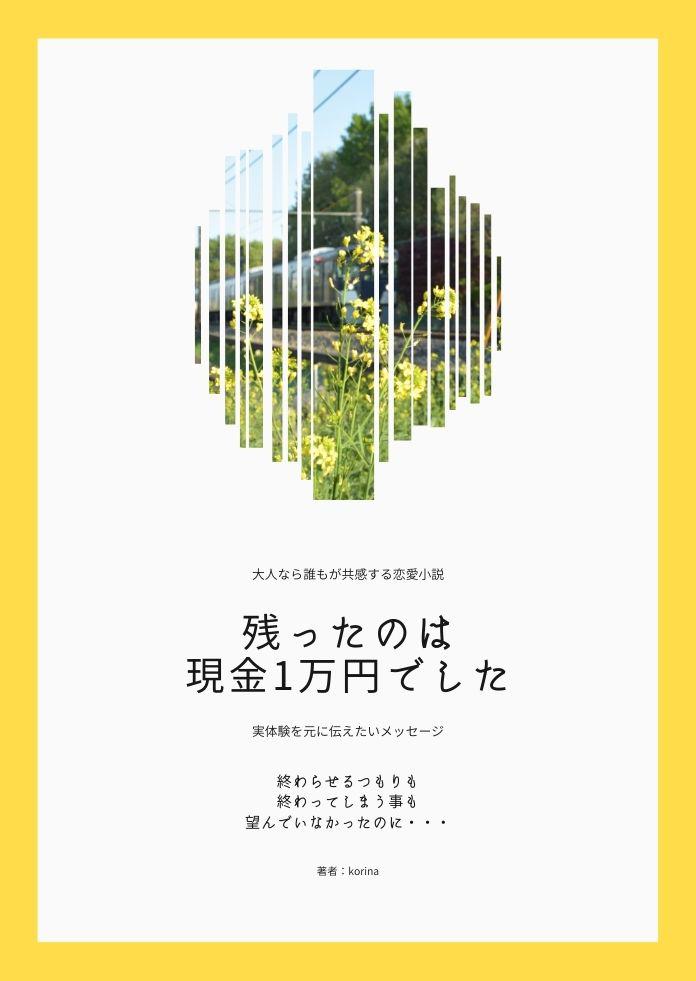 大人なら誰もが共感する恋愛小説

残ったのは
現金1万円でした

実体験を元に伝えたいメッセージ

終わらせるつもりも
終わってしまう事も
望んでいなかったのに・・・

著者：korina